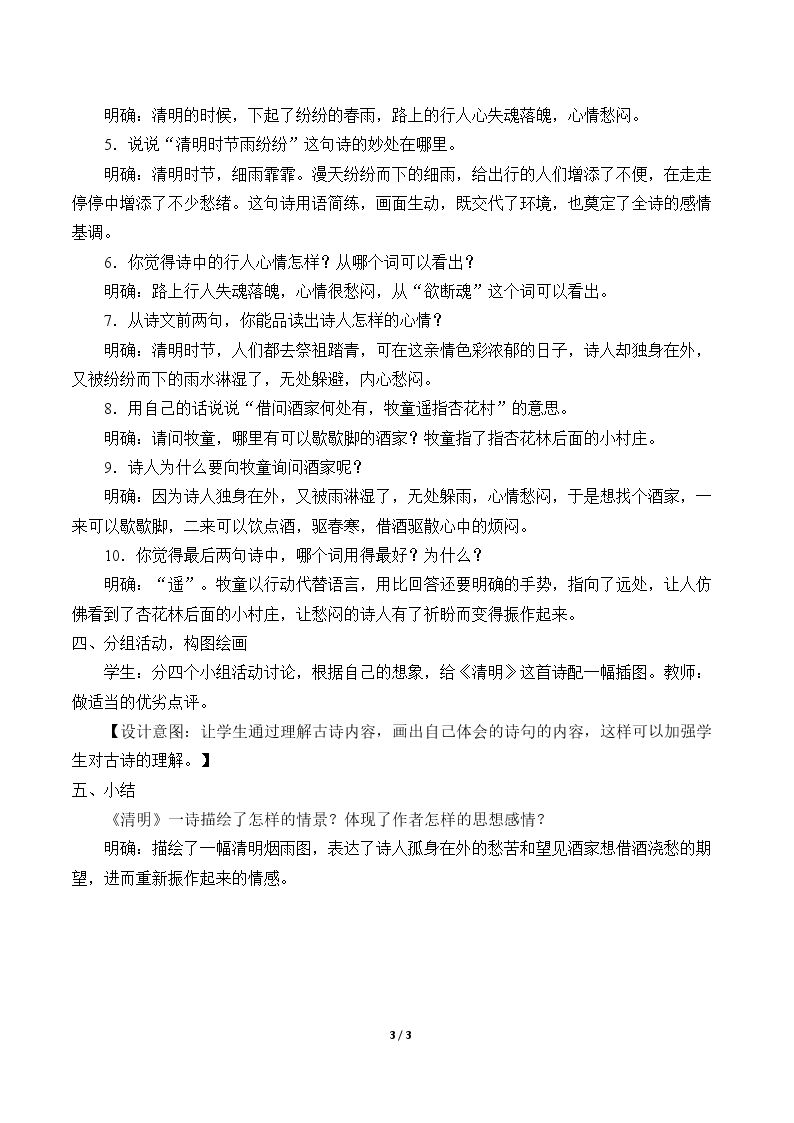 明确：清明的时候，下起了纷纷的春雨，路上的行人心失魂落魄，心情愁闷。

5.说说“清明时节雨纷纷”这句诗的妙处在哪里。

明确：清明时节，细雨霏霏。漫天纷纷而下的细雨，给出行的人们增添了不便，在走走停停中增添了不少愁绪。这句诗用语简练，画面生动，既交代了环境，也奠定了全诗的感情基调。

6.你觉得诗中的行人心情怎样？从哪个词可以看出？

明确：路上行人失魂落魄，心情很愁闷，从“欲断魂”这个词可以看出。

7.从诗文前两句，你能品读出诗人怎样的心情？

明确：清明时节，人们都去祭祖踏青，可在这亲情色彩浓郁的日子，诗人却独身在外，又被纷纷而下的雨水淋湿了，无处躲避，内心愁闷。

8.用自己的话说说“借问酒家何处有，牧童遥指杏花村”的意思。

明确：请问牧童，哪里有可以歇歇脚的酒家？牧童指了指杏花林后面的小村庄。

9.诗人为什么要向牧童询问酒家呢？

明确：因为诗人独身在外，又被雨淋湿了，无处躲雨，心情愁闷，于是想找个酒家，一来可以歇歇脚，二来可以饮点酒，驱春寒，借酒驱散心中的烦闷。

10.你觉得最后两句诗中，哪个词用得最好？为什么？

明确：“遥”。牧童以行动代替语言，用比回答还要明确的手势，指向了远处，让人仿佛看到了杏花林后面的小村庄，让愁闷的诗人有了祈盼而变得振作起来。

四、分组活动，构图绘画

学生：分四个小组活动讨论，根据自己的想象，给《清明》这首诗配一幅插图。教师：做适当的优劣点评。

【设计意图：让学生通过理解古诗内容，画出自己体会的诗句的内容，这样可以加强学生对古诗的理解。】

五、小结

《清明》一诗描绘了怎样的情景？体现了作者怎样的思想感情？

明确：描绘了一幅清明烟雨图，表达了诗人孤身在外的愁苦和望见酒家想借酒浇愁的期望，进而重新振作起来的情感。

3 / 3